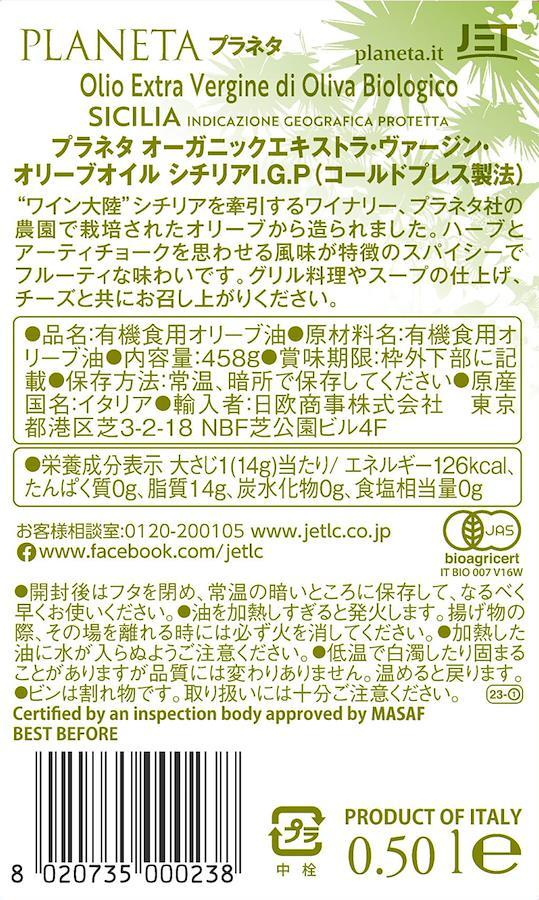 PLANETA プラネタ
planeta.it
JET

Olio Extra Vergine di Oliva Biologico
SICILIA INDICAZIONE GEOGRAFICA PROTETTA
プラネタ オーガニックエキストラ・ヴァージン・オリーブオイル シチリアI.G.P(コールドプレス製法)

“ワイン大陸”シチリアを牽引するワイナリー、プラネタ社の農園で栽培されたオリーブから造られました。ハーブとアーティチョークを思わせる風味が特徴のスパイシーでフルーティな味わいです。グリル料理やスープの仕上げ、チーズと共にお召し上がりください。

●品名:有機食用オリーブ油●原材料名:有機食用オリーブ油●内容量:458g●賞味期限:枠外下部に記載●保存方法:常温、暗所で保存してください●原産国名:イタリア●輸入者:日欧商事株式会社 東京都港区芝3-2-18 NBF芝公園ビル4F

●栄養成分表示 大さじ1(14g)当たり/ エネルギー126kcal、たんぱく質0g、脂質14g、炭水化物0g、食塩相当量0g

お客様相談室:0120-200105 www.jetlc.co.jp
www.facebook.com/jetlc

JAS
bioagricert
IT BIO 007 V16W

●開封後はフタを閉め、常温の暗いところに保存して、なるべく早くお使いください。●油を加熱しすぎると発火します。揚げ物の際、その場を離れる時には必ず火を消してください。●加熱した油に水が入らぬようご注意ください。●低温で白濁したり固まることがありますが品質には変わりありません。温めると戻ります。●ビンは割れ物です。取り扱いには十分ご注意ください。
23-①

Certified by an inspection body approved by MASAF
BEST BEFORE

8 020735 000238

プラ
中栓

PRODUCT OF ITALY
0.50 l e